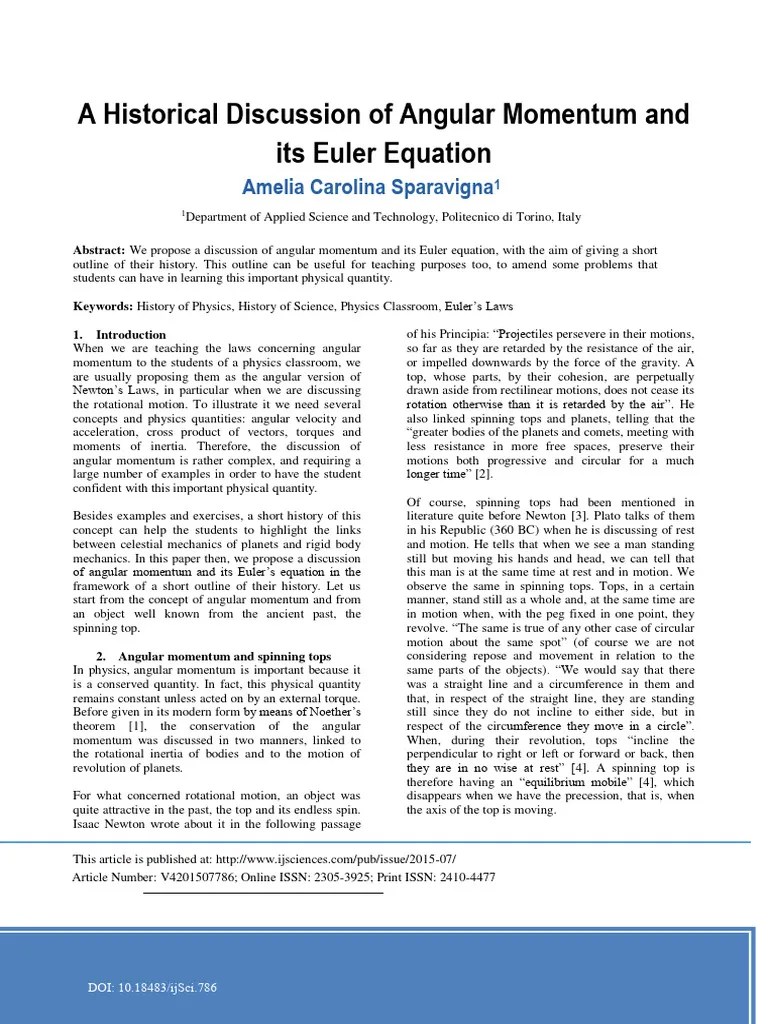 A Historical Discussion of Angular Momentum and its Euler Equation

Amelia Carolina Sparavigna$^1$

$^1$Department of Applied Science and Technology, Politecnico di Torino, Italy

Abstract: We propose a discussion of angular momentum and its Euler equation, with the aim of giving a short outline of their history. This outline can be useful for teaching purposes too, to amend some problems that students can have in learning this important physical quantity.

Keywords: History of Physics, History of Science, Physics Classroom, Euler's Laws

1. Introduction
When we are teaching the laws concerning angular momentum to the students of a physics classroom, we are usually proposing them as the angular version of Newton's Laws, in particular when we are discussing the rotational motion. To illustrate it we need several concepts and physics quantities: angular velocity and acceleration, cross product of vectors, torques and moments of inertia. Therefore, the discussion of angular momentum is rather complex, and requiring a large number of examples in order to have the student confident with this important physical quantity.

Besides examples and exercises, a short history of this concept can help the students to highlight the links between celestial mechanics of planets and rigid body mechanics. In this paper then, we propose a discussion of angular momentum and its Euler's equation in the framework of a short outline of their history. Let us start from the concept of angular momentum and from an object well known from the ancient past, the spinning top.

2. Angular momentum and spinning tops
In physics, angular momentum is important because it is a conserved quantity. In fact, this physical quantity remains constant unless acted on by an external torque. Before given in its modern form by means of Noether's theorem [1], the conservation of the angular momentum was discussed in two manners, linked to the rotational inertia of bodies and to the motion of revolution of planets.

For what concerned rotational motion, an object was quite attractive in the past, the top and its endless spin. Isaac Newton wrote about it in the following passage of his Principia: "Projectiles persevere in their motions, so far as they are retarded by the resistance of the air, or impelled downwards by the force of the gravity. A top, whose parts, by their cohesion, are perpetually drawn aside from rectilinear motions, does not cease its rotation otherwise than it is retarded by the air". He also linked spinning tops and planets, telling that the "greater bodies of the planets and comets, meeting with less resistance in more free spaces, preserve their motions both progressive and circular for a much longer time" [2].

Of course, spinning tops had been mentioned in literature quite before Newton [3]. Plato talks of them in his Republic (360 BC) when he is discussing of rest and motion. He tells that when we see a man standing still but moving his hands and head, we can tell that this man is at the same time at rest and in motion. We observe the same in spinning tops. Tops, in a certain manner, stand still as a whole and, at the same time are in motion when, with the peg fixed in one point, they revolve. "The same is true of any other case of circular motion about the same spot" (of course we are not considering repose and movement in relation to the same parts of the objects). "We would say that there was a straight line and a circumference in them and that, in respect of the straight line, they are standing still since they do not incline to either side, but in respect of the circumference they move in a circle". When, during their revolution, tops "incline the perpendicular to right or left or forward or back, then they are in no wise at rest" [4]. A spinning top is therefore having an "equilibrium mobile" [4], which disappears when we have the precession, that is, when the axis of the top is moving.

This article is published at: http://www.ijsciences.com/pub/issue/2015-07/
Article Number: V4201507786; Online ISSN: 2305-3925; Print ISSN: 2410-4477

DOI: 10.18483/ijSci.786